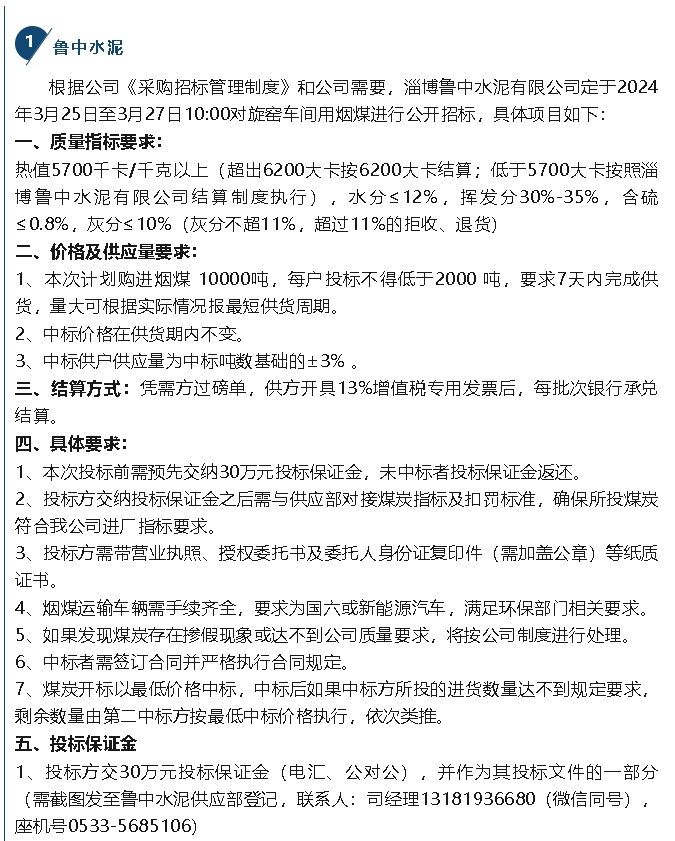 1 鲁中水泥

根据公司《采购招标管理制度》和公司需要，淄博鲁中水泥有限公司定于2024年3月25日至3月27日10:00对旋窑车间用烟煤进行公开招标，具体项目如下：

一、质量指标要求：

热值5700千卡/千克以上（超出6200大卡按6200大卡结算；低于5700大卡按照淄博鲁中水泥有限公司结算制度执行），水分≤12%，挥发分30%-35%，含硫≤0.8%，灰分≤10%（灰分不超11%，超过11%的拒收、退货）

二、价格及供应量要求：

1、本次计划购进烟煤 10000吨，每户投标不得低于2000 吨，要求7天内完成供货，量大可根据实际情况报最短供货周期。

2、中标价格在供货期内不变。

3、中标供户供应量为中标吨数基础的±3% 。

三、结算方式：凭需方过磅单，供方开具13%增值税专用发票后，每批次银行承兑结算。

四、具体要求：

1、本次投标前需预先交纳30万元投标保证金，未中标者投标保证金返还。

2、投标方交纳投标保证金之后需与供应部对接煤炭指标及扣罚标准，确保所投煤炭符合我公司进厂指标要求。

3、投标方需带营业执照、授权委托书及委托人身份证复印件（需加盖公章）等纸质证书。

4、烟煤运输车辆需手续齐全，要求为国六或新能源汽车，满足环保部门相关要求。

5、如果发现煤炭存在掺假现象或达不到公司质量要求，将按公司制度进行处理。

6、中标者需签订合同并严格执行合同规定。

7、煤炭开标以最低价格中标，中标后如果中标方所投的进货数量达不到规定要求，剩余数量由第二中标方按最低中标价格执行，依次类推。

五、投标保证金

1、投标方交30万元投标保证金（电汇、公对公），并作为其投标文件的一部分（需截图发至鲁中水泥供应部登记，联系人：司经理13181936680（微信同号），座机号0533-5685106）